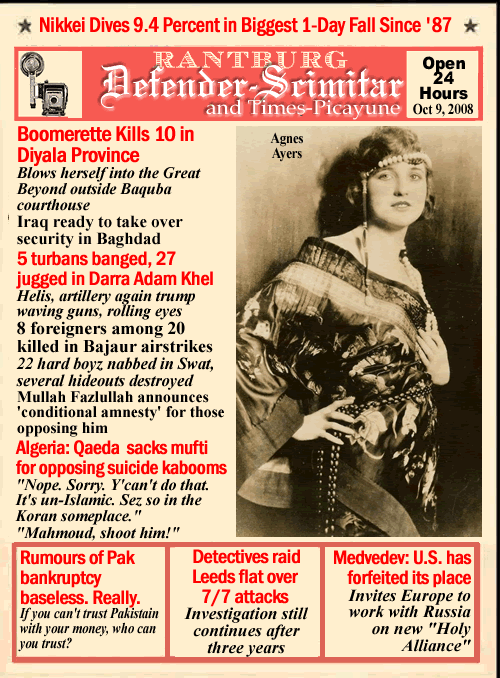 ★ Nikkei Dives 9.4 Percent in Biggest 1-Day Fall Since '87 ★

RANTBURG
Defender-Scimitar
and Times-Picayune

Open 24 Hours
Oct 9, 2008

Boomerette Kills 10 in Diyala Province
Blows herself into the Great Beyond outside Baquba courthouse
Iraq ready to take over security in Baghdad
5 turbans banged, 27 jugged in Darra Adam Khel
Helis, artillery again trump waving guns, rolling eyes
8 foreigners among 20 killed in Bajaur airstrikes
22 hard boyz nabbed in Swat, several hideouts destroyed
Mullah Fazlullah announces 'conditional amnesty' for those opposing him
Algeria: Qaeda sacks mufti for opposing suicide kabooms
"Nope. Sorry. Y'can't do that. It's un-Islamic. Sez so in the Koran someplace."
"Mahmoud, shoot him!"

Agnes Ayers

Rumours of Pak bankruptcy baseless. Really.
If you can't trust Pakistain with your money, who can you trust?

Detectives raid Leeds flat over 7/7 attacks
Investigation still continues after three years

Medvedev: U.S. has forfeited its place
Invites Europe to work with Russia on new "Holy Alliance"